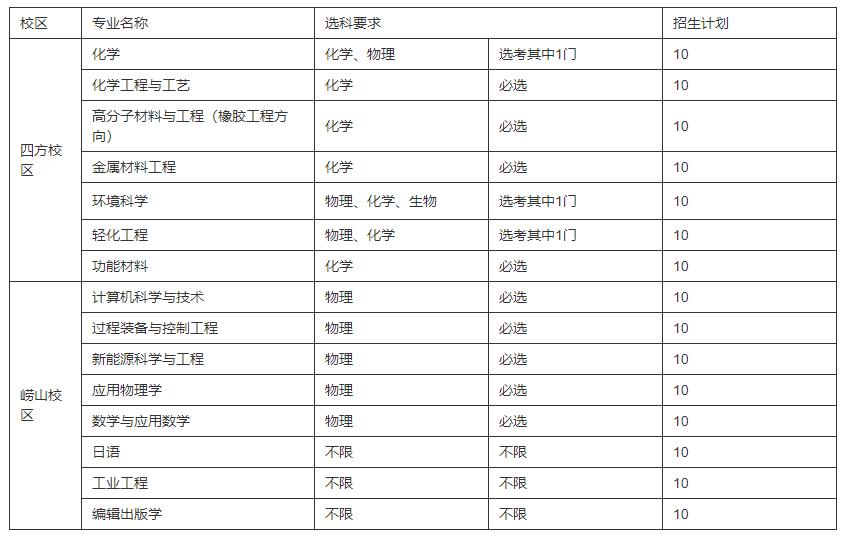 | 校区 | 专业名称 | 选科要求 | | 招生计划 |
|---|---|---|---|---|
| 四方校区 | 化学 | 化学、物理 | 选考其中1门 | 10 |
| | 化学工程与工艺 | 化学 | 必选 | 10 |
| | 高分子材料与工程（橡胶工程方向） | 化学 | 必选 | 10 |
| | 金属材料工程 | 化学 | 必选 | 10 |
| | 环境科学 | 物理、化学、生物 | 选考其中1门 | 10 |
| | 轻化工程 | 物理、化学 | 选考其中1门 | 10 |
| | 功能材料 | 化学 | 必选 | 10 |
| 崂山校区 | 计算机科学与技术 | 物理 | 必选 | 10 |
| | 过程装备与控制工程 | 物理 | 必选 | 10 |
| | 新能源科学与工程 | 物理 | 必选 | 10 |
| | 应用物理学 | 物理 | 必选 | 10 |
| | 数学与应用数学 | 物理 | 必选 | 10 |
| | 日语 | 不限 | 不限 | 10 |
| | 工业工程 | 不限 | 不限 | 10 |
| | 编辑出版学 | 不限 | 不限 | 10 |